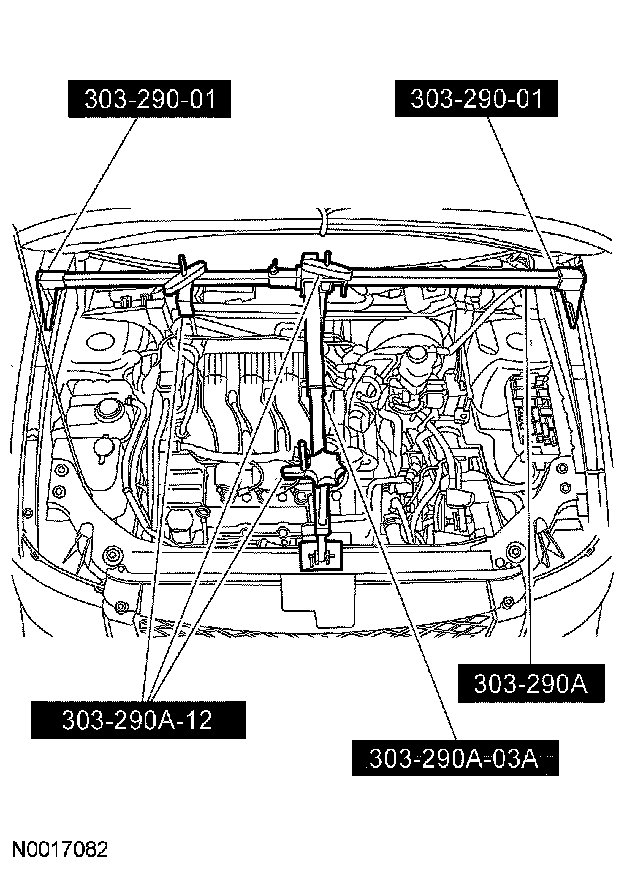 303-290-01

303-290-01

303-290A

303-290A-12

303-290A-03A

N0017082